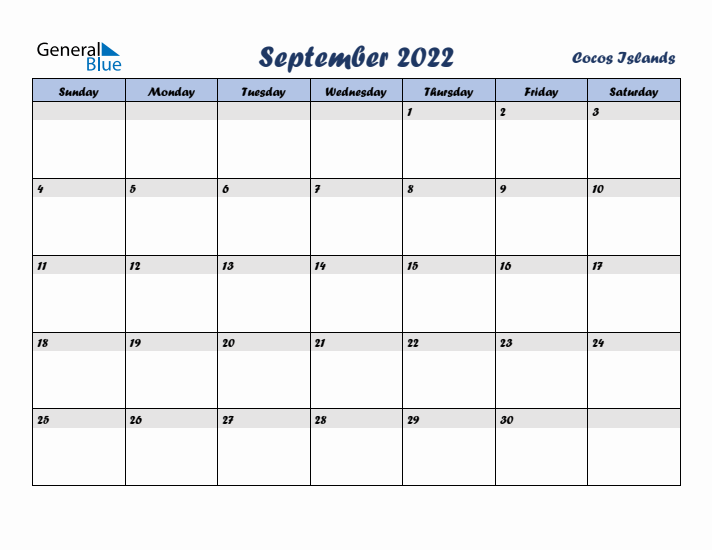 General Blue

September 2022

Cocos Islands

| Sunday | Monday | Tuesday | Wednesday | Thursday | Friday | Saturday |
|---|---|---|---|---|---|---|
| | | | | 1 | 2 | 3 |
| 4 | 5 | 6 | 7 | 8 | 9 | 10 |
| 11 | 12 | 13 | 14 | 15 | 16 | 17 |
| 18 | 19 | 20 | 21 | 22 | 23 | 24 |
| 25 | 26 | 27 | 28 | 29 | 30 | |